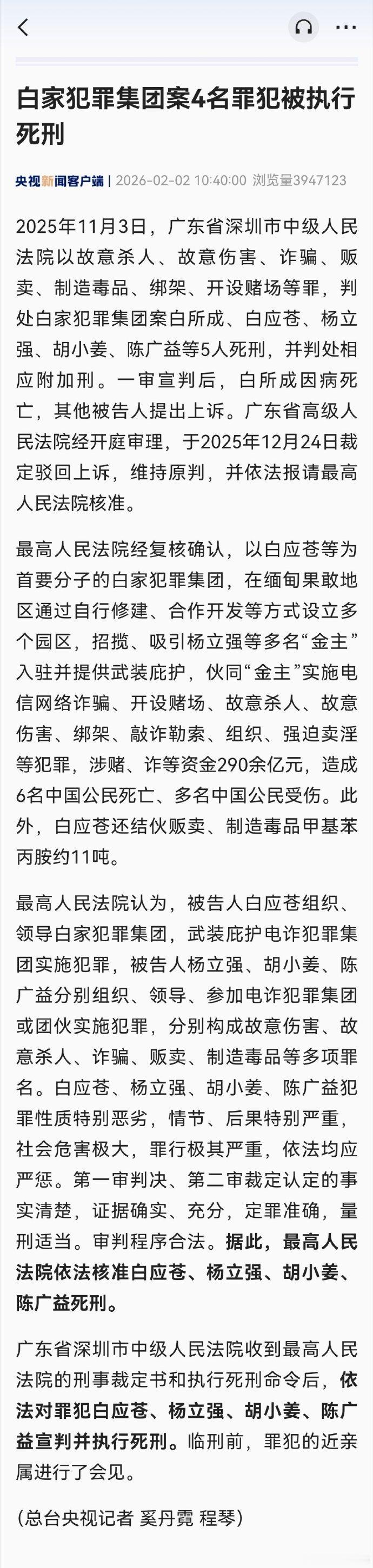 白家犯罪集团案4名罪犯被执行死刑

央视新闻客户端 | 2026-02-02 10:40:00 浏览量3947123

2025年11月3日，广东省深圳市中级人民法院以故意杀人、故意伤害、诈骗、贩卖、制造毒品、绑架、开设赌场等罪，判处白家犯罪集团案白所成、白应苍、杨立强、胡小姜、陈广益等5人死刑，并判处相应附加刑。一审宣判后，白所成因病死亡，其他被告人提出上诉。广东省高级人民法院经开庭审理，于2025年12月24日裁定驳回上诉，维持原判，并依法报请最高人民法院核准。

最高人民法院经复核确认，以白应苍等为首要分子的白家犯罪集团，在缅甸果敢地区通过自行修建、合作开发等方式设立多个园区，招揽、吸引杨立强等多名“金主”入驻并提供武装庇护，伙同“金主”实施电信网络诈骗、开设赌场、故意杀人、故意伤害、绑架、敲诈勒索、组织、强迫卖淫等犯罪，涉赌、诈等资金290余亿元，造成6名中国公民死亡、多名中国公民受伤。此外，白应苍还结伙贩卖、制造毒品甲基苯丙胺约11吨。

最高人民法院认为，被告人白应苍组织、领导白家犯罪集团，武装庇护电诈犯罪集团实施犯罪，被告人杨立强、胡小姜、陈广益分别组织、领导、参加电诈犯罪集团或团伙实施犯罪，分别构成故意伤害、故意杀人、诈骗、贩卖、制造毒品等多项罪名。白应苍、杨立强、胡小姜、陈广益犯罪性质特别恶劣，情节、后果特别严重，社会危害极大，罪行极其严重，依法均应严惩。第一审判决、第二审裁定认定的事实清楚，证据确实、充分，定罪准确，量刑适当。审判程序合法。据此，最高人民法院依法核准白应苍、杨立强、胡小姜、陈广益死刑。

广东省深圳市中级人民法院收到最高人民法院的刑事裁定书和执行死刑命令后，依法对罪犯白应苍、杨立强、胡小姜、陈广益宣判并执行死刑。临刑前，罪犯的近亲属进行了会见。

（总台央视记者 奚丹霓 程琴）